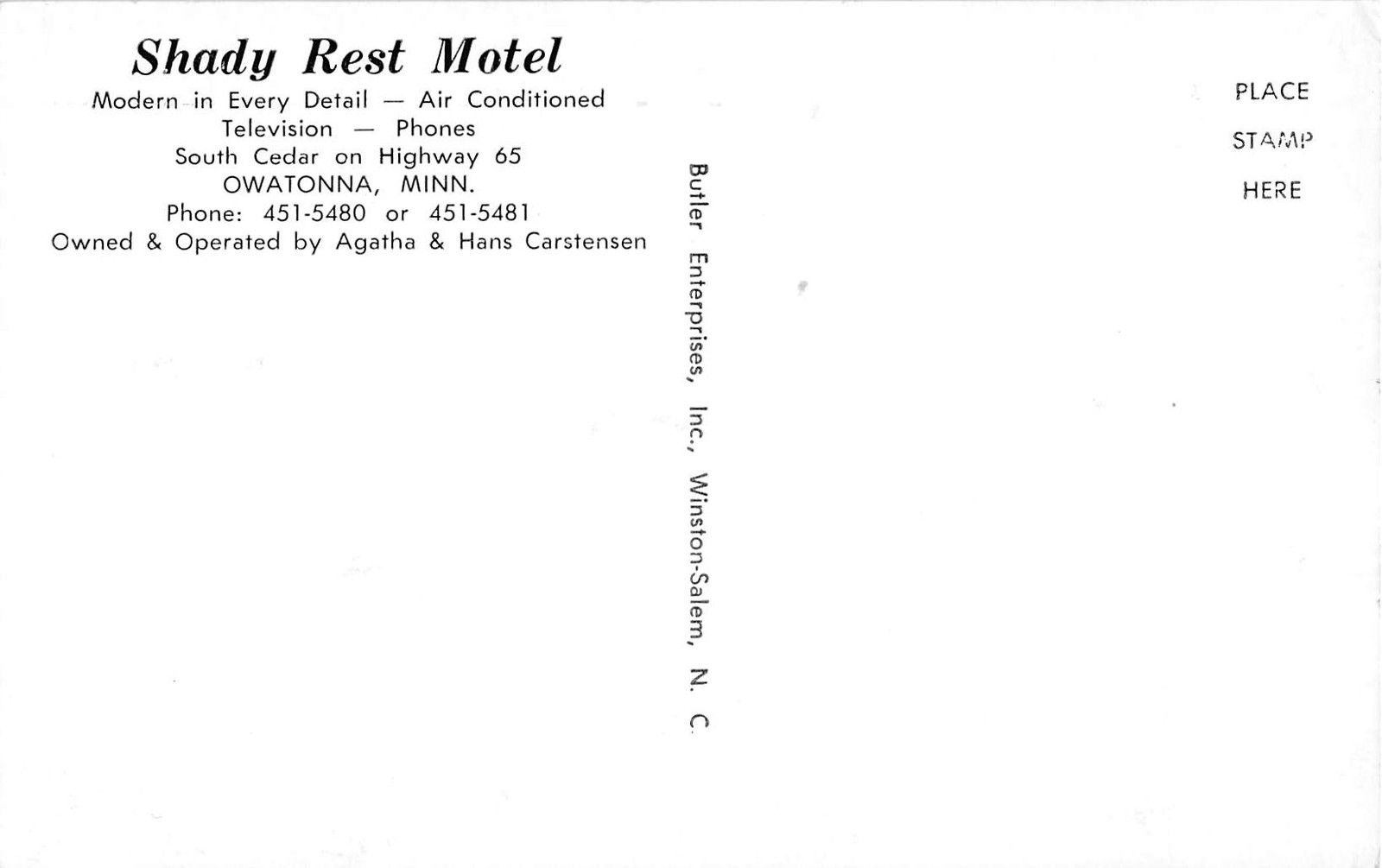 Shady Rest Motel
Modern in Every Detail — Air Conditioned
Television — Phones
South Cedar on Highway 65
OWATONNA, MINN.
Phone: 451-5480 or 451-5481
Owned & Operated by Agatha & Hans Carstensen

Butler Enterprises, Inc., Winston-Salem, N. C.

PLACE
STAMP
HERE